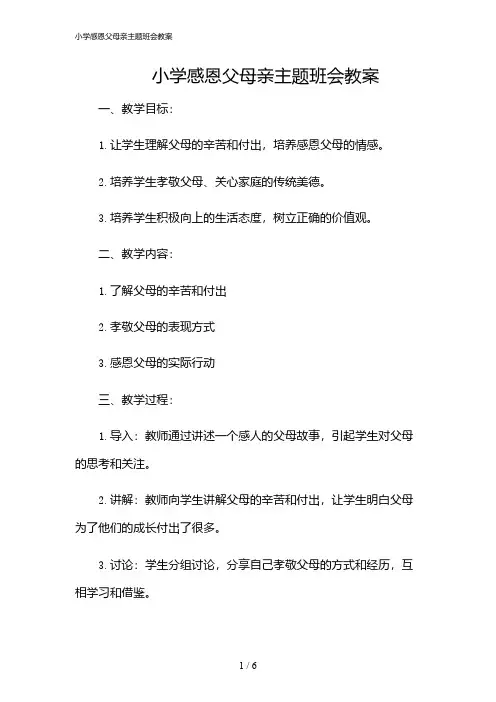 小学感恩父母亲主题班会教案

小学感恩父母亲主题班会教案

一、教学目标：

1. 让学生理解父母的辛苦和付出，培养感恩父母的情感。

2. 培养学生孝敬父母、关心家庭的传统美德。

3. 培养学生积极向上的生活态度，树立正确的价值观。

二、教学内容：

1. 了解父母的辛苦和付出

2. 孝敬父母的表现方式

3. 感恩父母的实际行动

三、教学过程：

1. 导入：教师通过讲述一个感人的父母故事，引起学生对父母的思考和关注。

2. 讲解：教师向学生讲解父母的辛苦和付出，让学生明白父母为了他们的成长付出了很多。

3. 讨论：学生分组讨论，分享自己孝敬父母的方式和经历，互相学习和借鉴。

1 / 6